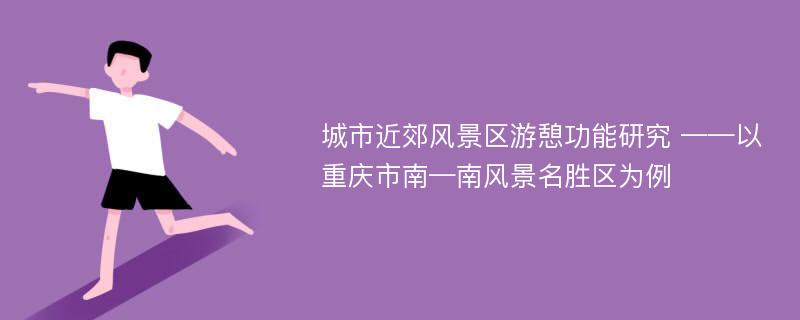 城市近郊风景区游憩功能研究 ——以重庆市南一南风景名胜区为例